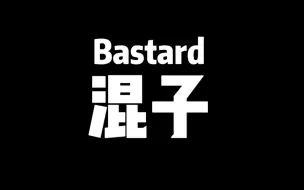 Bastard
混子